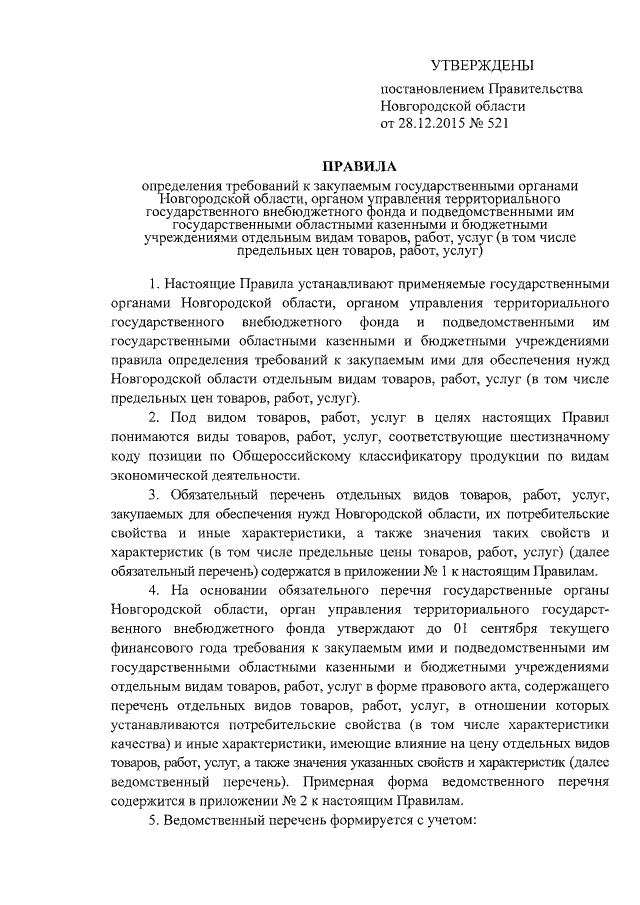 УТВЕРЖДЕНЫ

постановлением Правительства Новгородской области от 28.12.2015 № 521

ПРАВИЛА

определения требований к закупаемым государственными органами Новгородской области, органом управления территориального государственного внебюджетного фонда и подведомственными им государственными областными казенными и бюджетными учреждениями отдельным видам товаров, работ, услуг (в том числе предельных цен товаров, работ, услуг)

1. Настоящие Правила устанавливают применяемые государственными органами Новгородской области, органом управления территориального государственного внебюджетного фонда и подведомственными им государственными областными казенными и бюджетными учреждениями правила определения требований к закупаемым ими для обеспечения нужд Новгородской области отдельным видам товаров, работ, услуг (в том числе предельных цен товаров, работ, услуг).

2. Под видом товаров, работ, услуг в целях настоящих Правил понимаются виды товаров, работ, услуг, соответствующие шестизначному коду позиции по Общероссийскому классификатору продукции по видам экономической деятельности.

3. Обязательный перечень отдельных видов товаров, работ, услуг, закупаемых для обеспечения нужд Новгородской области, их потребительские свойства и иные характеристики, а также значения таких свойств и характеристик (в том числе предельные цены товаров, работ, услуг) (далее обязательный перечень) содержатся в приложении № 1 к настоящим Правилам.

4. На основании обязательного перечня государственные органы Новгородской области, орган управления территориального государственного внебюджетного фонда утверждают до 01 сентября текущего финансового года требования к закупаемым ими и подведомственными им государственными областными казенными и бюджетными учреждениями отдельным видам товаров, работ, услуг в форме правового акта, содержащего перечень отдельных видов товаров, работ, услуг, в отношении которых устанавливаются потребительские свойства (в том числе характеристики качества) и иные характеристики, имеющие влияние на цену отдельных видов товаров, работ, услуг, а также значения указанных свойств и характеристик (далее ведомственный перечень). Примерная форма ведомственного перечня содержится в приложении № 2 к настоящим Правилам.

5. Ведомственный перечень формируется с учетом: